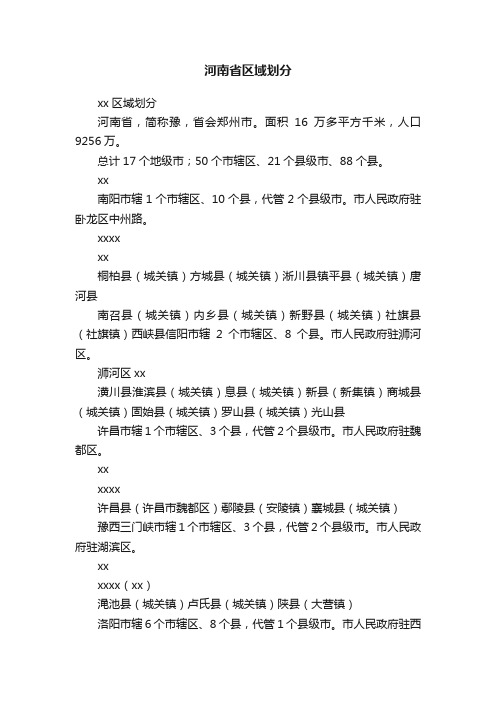 河南省区域划分

xx 区域划分

河南省，简称豫，省会郑州市。面积 16 万多平方千米，人口 9256 万。

总计 17 个地级市；50 个市辖区、21 个县级市、88 个县。

xx

南阳市辖 1 个市辖区、10 个县，代管 2 个县级市。市人民政府驻卧龙区中州路。

xxxx

xx

桐柏县（城关镇）方城县（城关镇）淅川县镇平县（城关镇）唐河县

南召县（城关镇）内乡县（城关镇）新野县（城关镇）社旗县（社旗镇）西峡县信阳市辖 2 个市辖区、8 个县。市人民政府驻浉河区。

浉河区 xx

潢川县淮滨县（城关镇）息县（城关镇）新县（新集镇）商城县（城关镇）固始县（城关镇）罗山县（城关镇）光山县

许昌市辖 1 个市辖区、3 个县，代管 2 个县级市。市人民政府驻魏都区。

xx

xxxx

许昌县（许昌市魏都区）鄢陵县（安陵镇）襄城县（城关镇）

豫西三门峡市辖 1 个市辖区、3 个县，代管 2 个县级市。市人民政府驻湖滨区。

xx

xxxx（xx）

渑池县（城关镇）卢氏县（城关镇）陕县（大营镇）

洛阳市辖 6 个市辖区、8 个县，代管 1 个县级市。市人民政府驻西